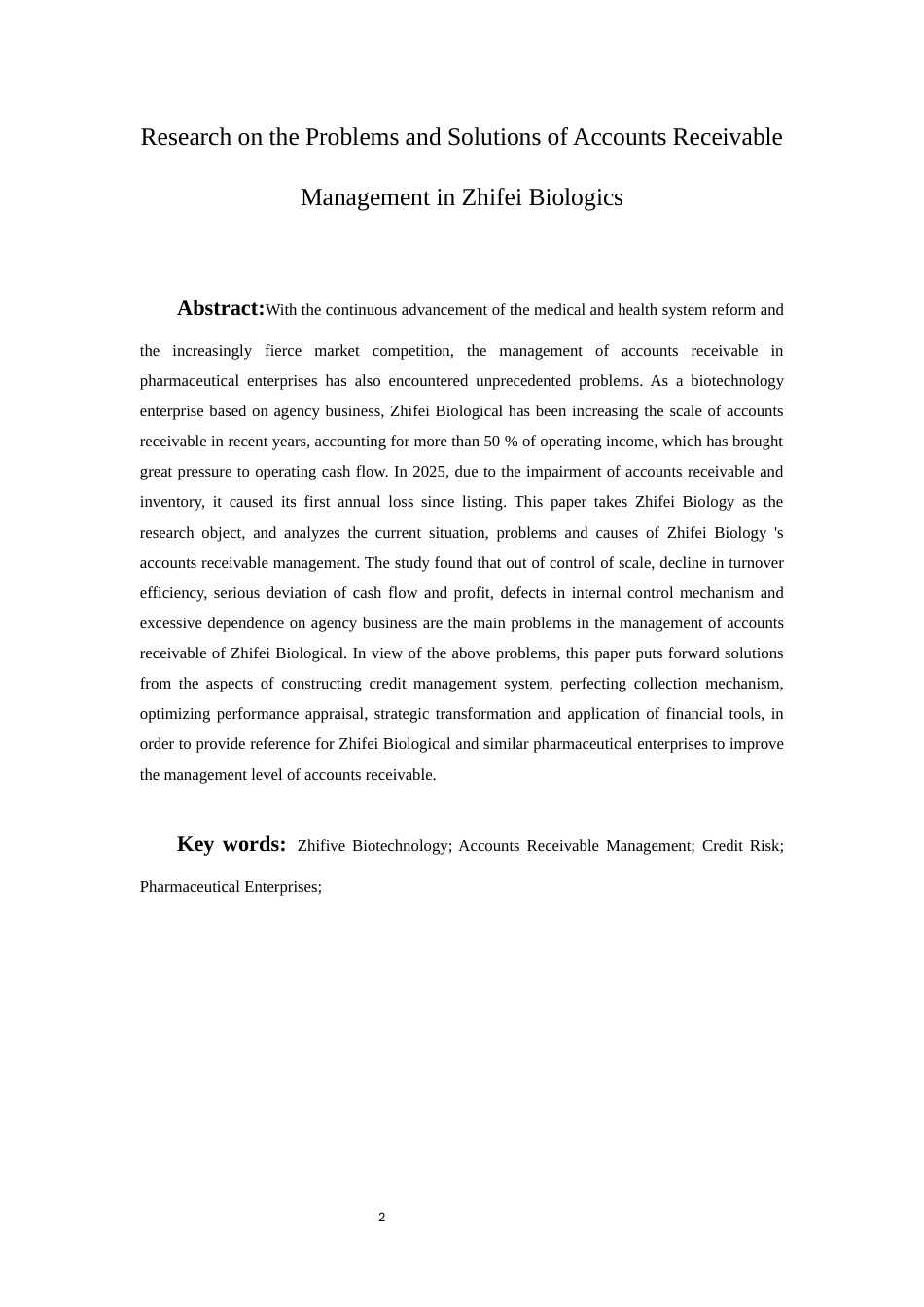 Research on the Problems and Solutions of Accounts Receivable Management in Zhifei Biologics

Abstract:With the continuous advancement of the medical and health system reform and the increasingly fierce market competition, the management of accounts receivable in pharmaceutical enterprises has also encountered unprecedented problems. As a biotechnology enterprise based on agency business, Zhifei Biological has been increasing the scale of accounts receivable in recent years, accounting for more than 50 % of operating income, which has brought great pressure to operating cash flow. In 2025, due to the impairment of accounts receivable and inventory, it caused its first annual loss since listing. This paper takes Zhifei Biology as the research object, and analyzes the current situation, problems and causes of Zhifei Biology 's accounts receivable management. The study found that out of control of scale, decline in turnover efficiency, serious deviation of cash flow and profit, defects in internal control mechanism and excessive dependence on agency business are the main problems in the management of accounts receivable of Zhifei Biological. In view of the above problems, this paper puts forward solutions from the aspects of constructing credit management system, perfecting collection mechanism, optimizing performance appraisal, strategic transformation and application of financial tools, in order to provide reference for Zhifei Biological and similar pharmaceutical enterprises to improve the management level of accounts receivable.

Key words: Zhifive Biotechnology; Accounts Receivable Management; Credit Risk; Pharmaceutical Enterprises;

2